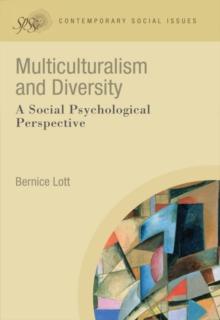 SPSSI CONTEMPORARY SOCIAL ISSUES

Multiculturalism and Diversity

A Social Psychological Perspective

Bernice Lott